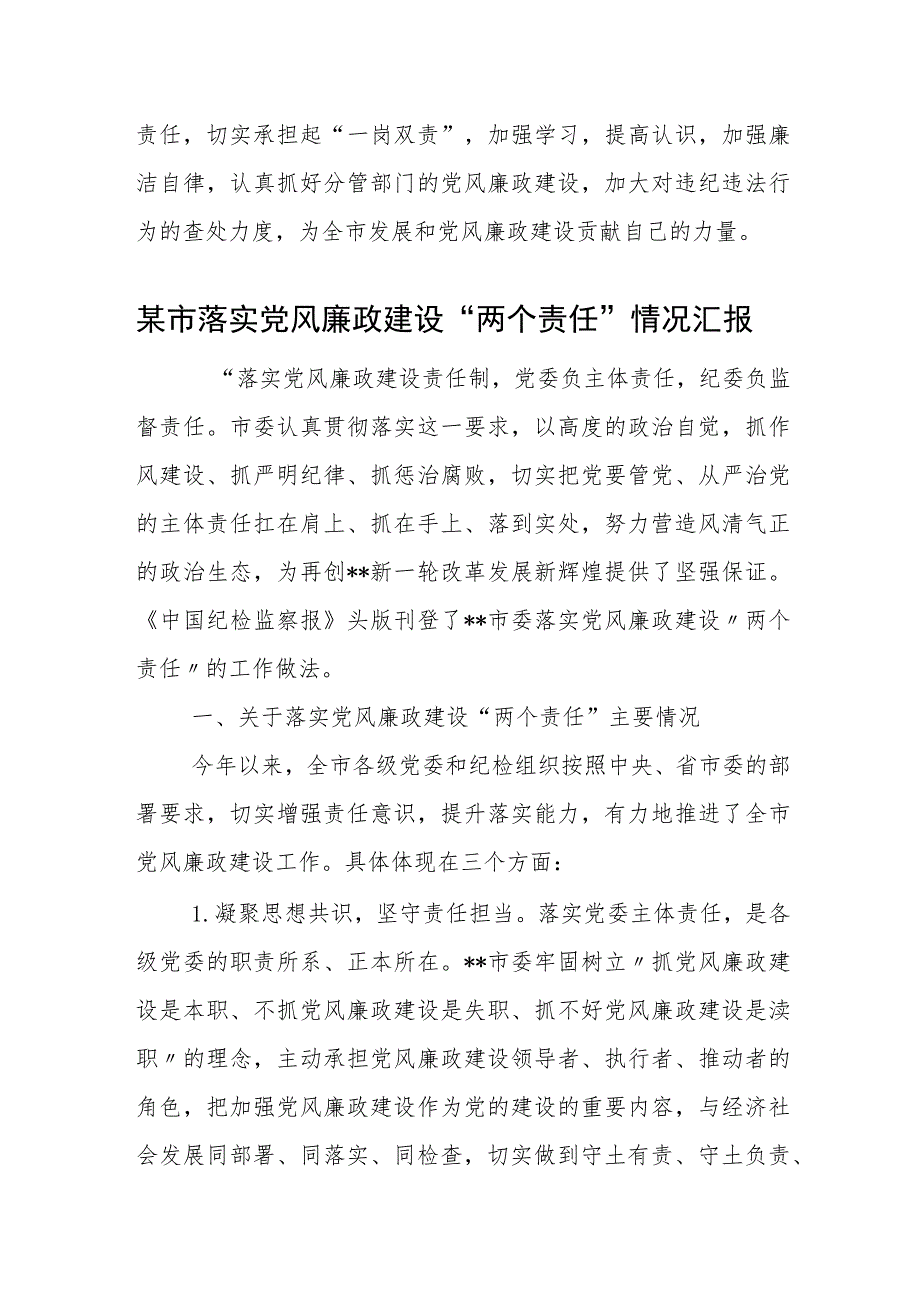 责任，切实承担起“一岗双责”，加强学习，提高认识，加强廉洁自律，认真抓好分管部门的党风廉政建设，加大对违纪违法行为的查处力度，为全市发展和党风廉政建设贡献自己的力量。

某市落实党风廉政建设“两个责任”情况汇报

“落实党风廉政建设责任制，党委负主体责任，纪委负监督责任。市委认真贯彻落实这一要求，以高度的政治自觉，抓作风建设、抓严明纪律、抓惩治腐败，切实把党要管党、从严治党的主体责任扛在肩上、抓在手上、落到实处，努力营造风清气正的政治生态，为再创**新一轮改革发展新辉煌提供了坚强保证。《中国纪检监察报》头版刊登了**市委落实党风廉政建设〃两个责任〃的工作做法。

一、关于落实党风廉政建设“两个责任”主要情况

今年以来，全市各级党委和纪检组织按照中央、省市委的部署要求，切实增强责任意识，提升落实能力，有力地推进了全市党风廉政建设工作。具体体现在三个方面：

1.凝聚思想共识，坚守责任担当。落实党委主体责任，是各级党委的职责所系、正本所在。**市委牢固树立〃抓党风廉政建设是本职、不抓党风廉政建设是失职、抓不好党风廉政建设是渎职〃的理念，主动承担党风廉政建设领导者、执行者、推动者的角色，把加强党风廉政建设作为党的建设的重要内容，与经济社会发展同部署、同落实、同检查，切实做到守土有责、守土负责、